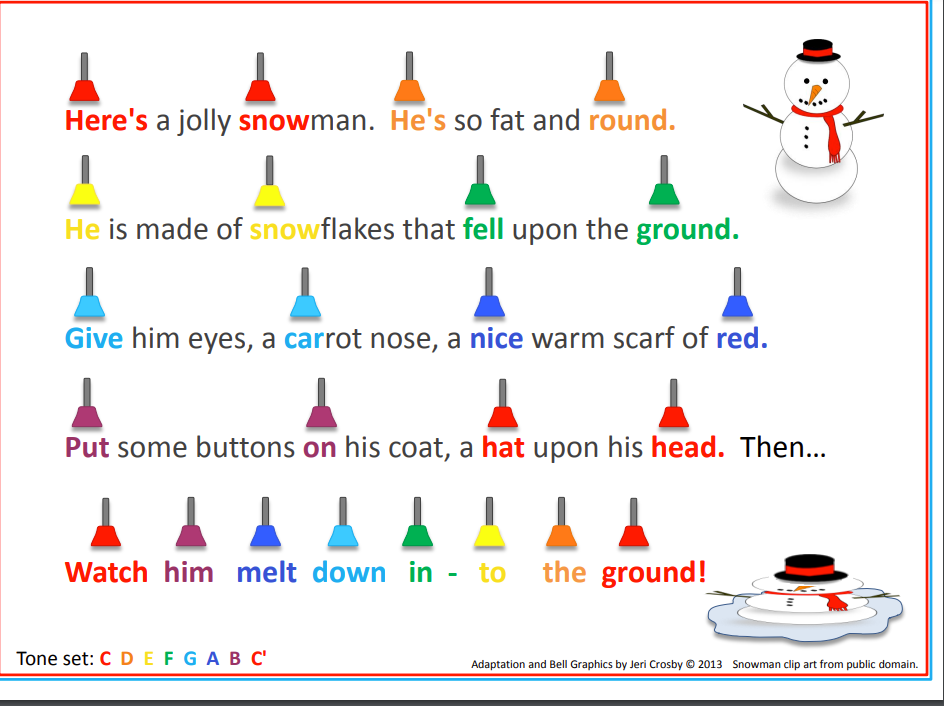 Here's a jolly snowman. He's so fat and round.

He is made of snowflakes that fell upon the ground.

Give him eyes, a carrot nose, a nice warm scarf of red.

Put some buttons on his coat, a hat upon his head. Then...

Watch him melt down in - to the ground!

Tone set: C D E F G A B C'

Adaptation and Bell Graphics by Jeri Crosby © 2013 Snowman clip art from public domain.